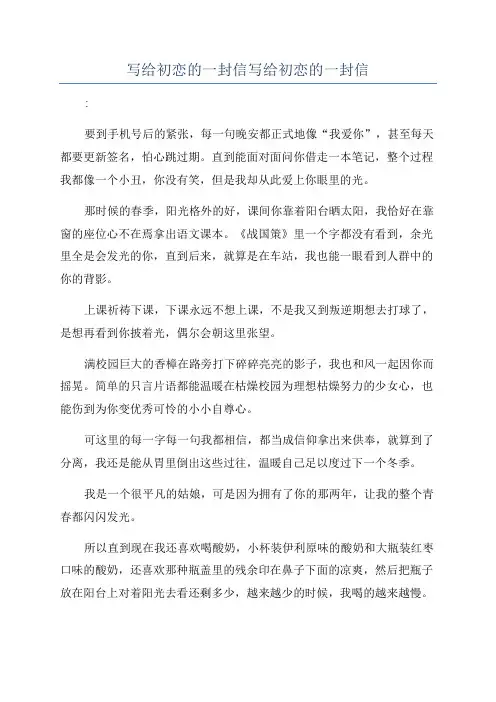 写给初恋的一封信写给初恋的一封信

:

要到手机号后的紧张，每一句晚安都正式地像“我爱你”，甚至每天都要更新签名，怕心跳过期。直到能面对面问你借走一本笔记，整个过程我都像一个小丑，你没有笑，但是我却从此爱上你眼里的光。

那时候的春季，阳光格外的好，课间你靠着阳台晒太阳，我恰好在靠窗的座位心不在焉拿出语文课本。《战国策》里一个字都没有看到，余光里全是会发光的你，直到后来，就算是在车站，我也能一眼看到人群中的你的背影。

上课祈祷下课，下课永远不想上课，不是我又到叛逆期想去打球了，是想再看到你披着光，偶尔会朝这里张望。

满校园巨大的香樟在路旁打下碎碎亮亮的影子，我也和风一起因你而摇晃。简单的只言片语都能温暖在枯燥校园为理想枯燥努力的少女心，也能伤到为你变优秀可怜的小小自尊心。

可这里的每一字每一句我都相信，都当成信仰拿出来供奉，就算到了分离，我还是能从胃里倒出这些过往，温暖自己足以度过下一个冬季。

我是一个很平凡的姑娘，可是因为拥有了你的那两年，让我的整个青春都闪闪发光。

所以直到现在我还喜欢喝酸奶，小杯装伊利原味的酸奶和大瓶装红枣口味的酸奶，还喜欢那种瓶盖里的残余印在鼻子下面的凉爽，然后把瓶子放在阳台上对着阳光去看还剩多少，越来越少的时候，我喝的越来越慢。